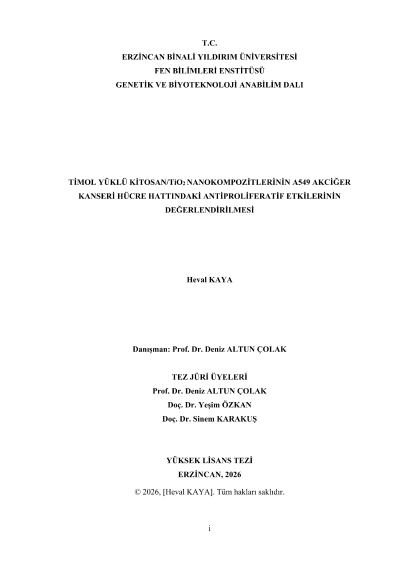 T.C.
ERZİNCAN BİNALİ YILDIRIM ÜNİVERSİTESİ
FEN BİLİMLERİ ENSTİTÜSÜ
GENETİK VE BİYOTEKNOLOJİ ANABİLİM DALI

TİMOL YÜKLÜ KİTOSAN/$TiO_2$ NANOKOMPOZİTLERİNİN A549 AKCİĞER KANSERİ HÜCRE HATTINDAKİ ANTİPROLİFERATİF ETKİLERİNİN DEĞERLENDİRİLMESİ

Heval KAYA

Danışman: Prof. Dr. Deniz ALTUN ÇOLAK

TEZ JÜRİ ÜYELERİ
Prof. Dr. Deniz ALTUN ÇOLAK
Doç. Dr. Yeşim ÖZKAN
Doç. Dr. Sinem KARAKUŞ

YÜKSEK LİSANS TEZİ
ERZİNCAN, 2026
© 2026, [Heval KAYA]. Tüm hakları saklıdır.

i